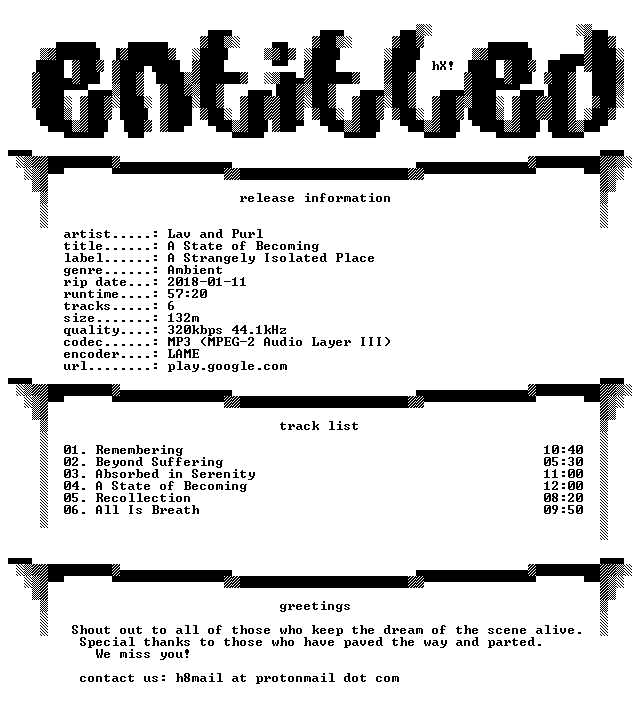 entitled

hX!

release information

artist.....: Lav and Purl
title......: A State of Becoming
label......: A Strangely Isolated Place
genre......: Ambient
rip date...: 2018-01-11
runtime....: 57:20
tracks.....: 6
size.......: 132m
quality....: 320kbps 44.1kHz
codec......: MP3 (MPEG-2 Audio Layer III)
encoder....: LAME
url........: play.google.com

track list

01. Remembering 10:40
02. Beyond Suffering 05:30
03. Absorbed in Serenity 11:00
04. A State of Becoming 12:00
05. Recollection 08:20
06. All Is Breath 09:50

greetings

Shout out to all of those who keep the dream of the scene alive.
Special thanks to those who have paved the way and parted.
We miss you!

contact us: h8mail at protonmail dot com